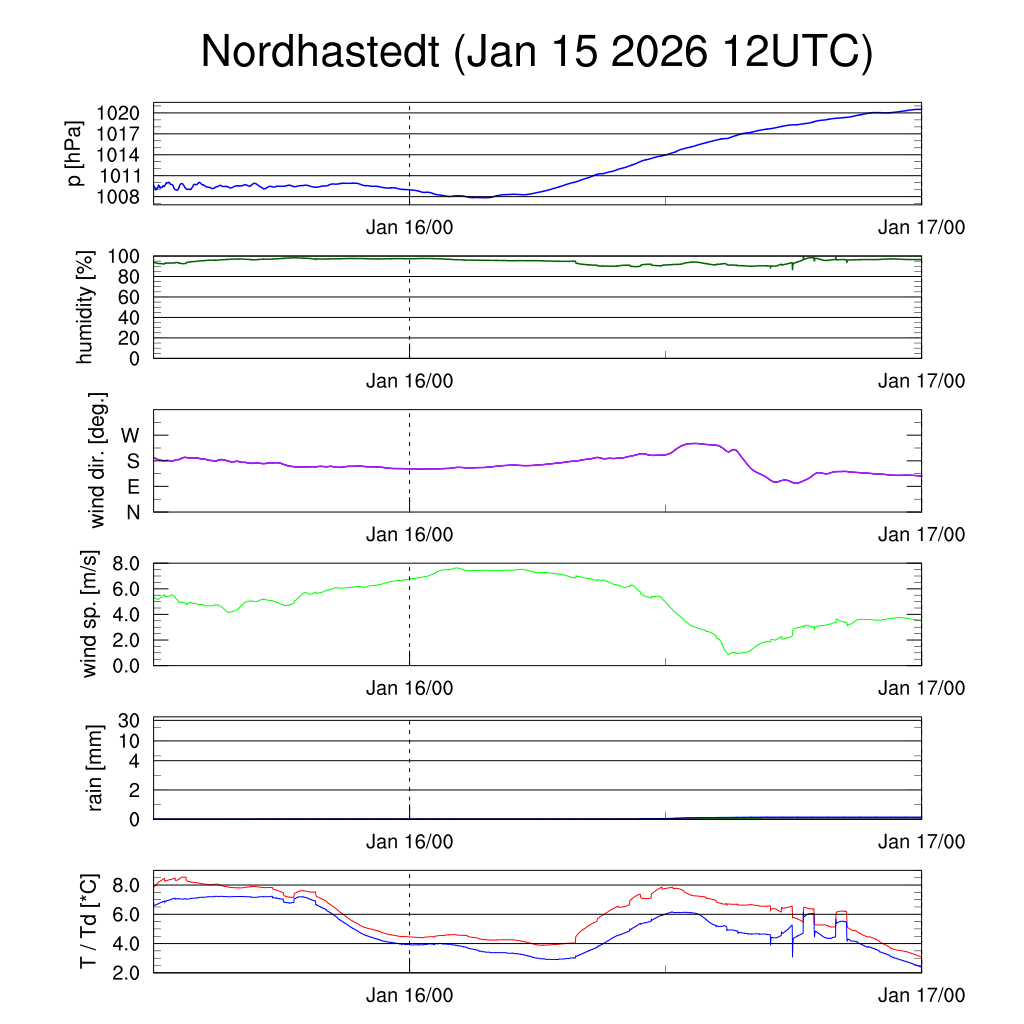 Nordhastedt (Jan 15 2026 12UTC)

p [hPa]
1020
1017
1014
1011
1008
Jan 16/00
Jan 17/00

humidity [%]
100
80
60
40
20
0
Jan 16/00
Jan 17/00

wind dir. [deg.]
W
S
E
N
Jan 16/00
Jan 17/00

wind sp. [m/s]
8.0
6.0
4.0
2.0
0.0
Jan 16/00
Jan 17/00

rain [mm]
30
10
4
2
0
Jan 16/00
Jan 17/00

T / Td [*C]
8.0
6.0
4.0
2.0
Jan 16/00
Jan 17/00